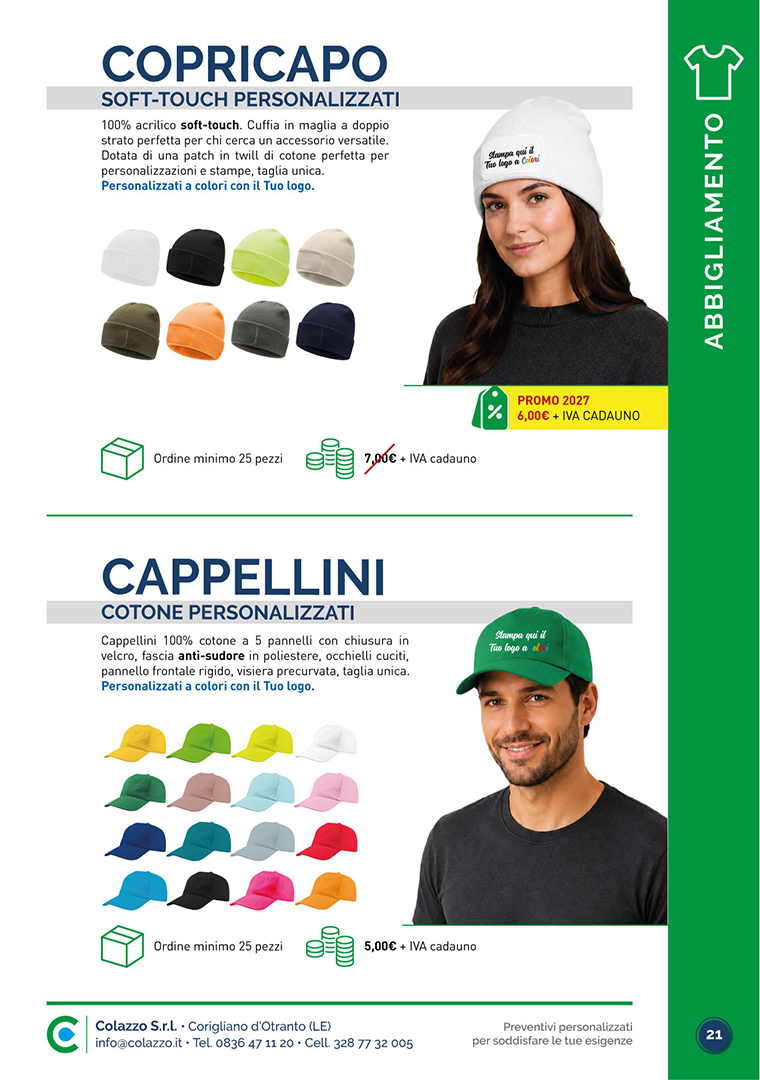 COPRICAPO
SOFT-TOUCH PERSONALIZZATI

100% acrilico soft-touch. Cuffia in maglia a doppio strato perfetta per chi cerca un accessorio versatile. Dotata di una patch in twill di cotone perfetta per personalizzazioni e stampe, taglia unica.
Personalizzati a colori con il Tuo logo.

Stampa qui il Tuo logo a Colori

PROMO 2027
6,00€ + IVA CADAUNO

Ordine minimo 25 pezzi

7,00€ + IVA cadauno

CAPPELLINI
COTONE PERSONALIZZATI

Cappellini 100% cotone a 5 pannelli con chiusura in velcro, fascia anti-sudore in poliestere, occhielli cuciti, pannello frontale rigido, visiera precurvata, taglia unica.
Personalizzati a colori con il Tuo logo.

Stampa qui il Tuo logo a colori

Ordine minimo 25 pezzi

5,00€ + IVA cadauno

ABBIGLIAMENTO

Colazzo S.r.l. • Corigliano d'Otranto (LE)
info@colazzo.it • Tel. 0836 47 11 20 • Cell. 328 77 32 005

Preventivi personalizzati
per soddisfare le tue esigenze

21